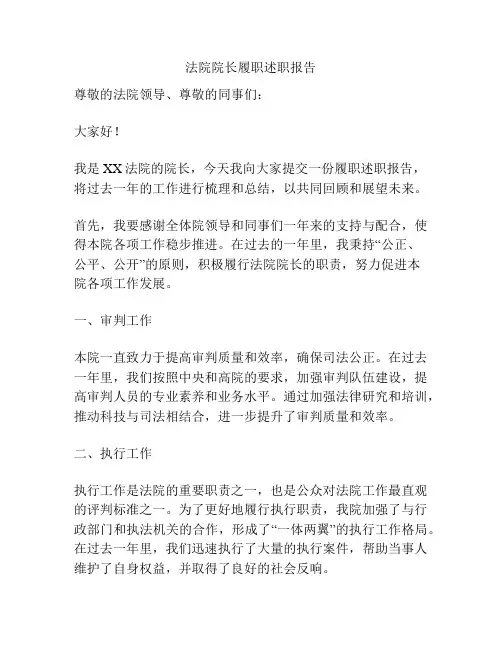 法院院长履职述职报告

尊敬的法院领导、尊敬的同事们：

大家好！

我是XX法院的院长，今天我向大家提交一份履职述职报告，将过去一年的工作进行梳理和总结，以共同回顾和展望未来。

首先，我要感谢全体院领导和同事们一年来的支持与配合，使得本院各项工作稳步推进。在过去的一年里，我秉持“公正、公平、公开”的原则，积极履行法院院长的职责，努力促进本院各项工作发展。

一、审判工作

本院一直致力于提高审判质量和效率，确保司法公正。在过去一年里，我们按照中央和高院的要求，加强审判队伍建设，提高审判人员的专业素养和业务水平。通过加强法律研究和培训，推动科技与司法相结合，进一步提升了审判质量和效率。

二、执行工作

执行工作是法院的重要职责之一，也是公众对法院工作最直观的评判标准之一。为了更好地履行执行职责，我院加强了与行政部门和执法机关的合作，形成了“一体两翼”的执行工作格局。在过去一年里，我们迅速执行了大量的执行案件，帮助当事人维护了自身权益，并取得了良好的社会反响。